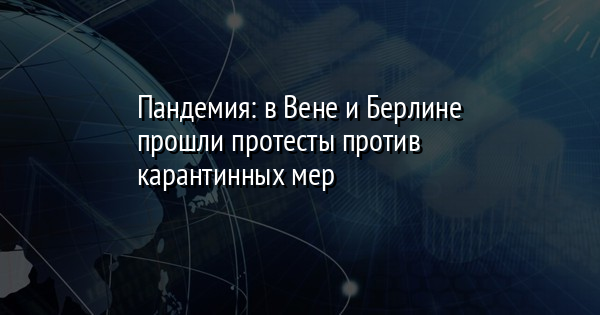 Пандемия: в Вене и Берлине прошли протесты против карантинных мер